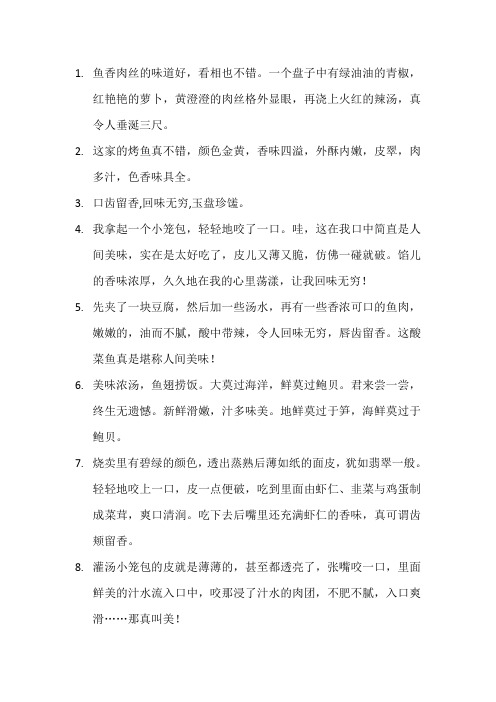 1. 鱼香肉丝的味道好，看相也不错。一个盘子中有绿油油的青椒，红艳艳的萝卜，黄澄澄的肉丝格外显眼，再浇上火红的辣汤，真令人垂涎三尺。

2. 这家的烤鱼真不错，颜色金黄，香味四溢，外酥内嫩，皮翠，肉多汁，色香味具全。

3. 口齿留香,回味无穷,玉盘珍馐。

4. 我拿起一个小笼包，轻轻地咬了一口。哇，这在我口中简直是人间美味，实在是太好吃了，皮儿又薄又脆，仿佛一碰就破。馅儿的香味浓厚，久久地在我的心里荡漾，让我回味无穷！

5. 先夹了一块豆腐，然后加一些汤水，再有一些香浓可口的鱼肉，嫩嫩的，油而不腻，酸中带辣，令人回味无穷，唇齿留香。这酸菜鱼真是堪称人间美味！

6. 美味浓汤，鱼翅捞饭。大莫过海洋，鲜莫过鲍贝。君来尝一尝，终生无遗憾。新鲜滑嫩，汁多味美。地鲜莫过于笋，海鲜莫过于鲍贝。

7. 烧卖里有碧绿的颜色，透出蒸熟后薄如纸的面皮，犹如翡翠一般。轻轻地咬上一口，皮一点便破，吃到里面由虾仁、韭菜与鸡蛋制成菜茸，爽口清润。吃下去后嘴里还充满虾仁的香味，真可谓齿颊留香。

8. 灌汤小笼包的皮就是薄薄的，甚至都透亮了，张嘴咬一口，里面鲜美的汁水流入口中，咬那浸了汁水的肉团，不肥不腻，入口爽滑……那真叫美！